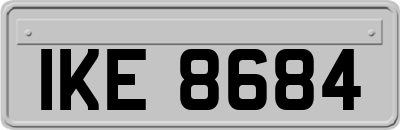 IKE 8684